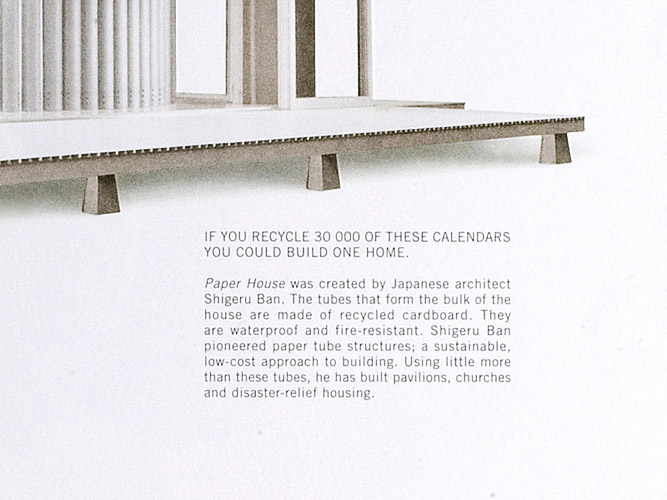 IF YOU RECYCLE 30 000 OF THESE CALENDARS YOU COULD BUILD ONE HOME.

Paper House was created by Japanese architect Shigeru Ban. The tubes that form the bulk of the house are made of recycled cardboard. They are waterproof and fire-resistant. Shigeru Ban pioneered paper tube structures; a sustainable, low-cost approach to building. Using little more than these tubes, he has built pavilions, churches and disaster-relief housing.